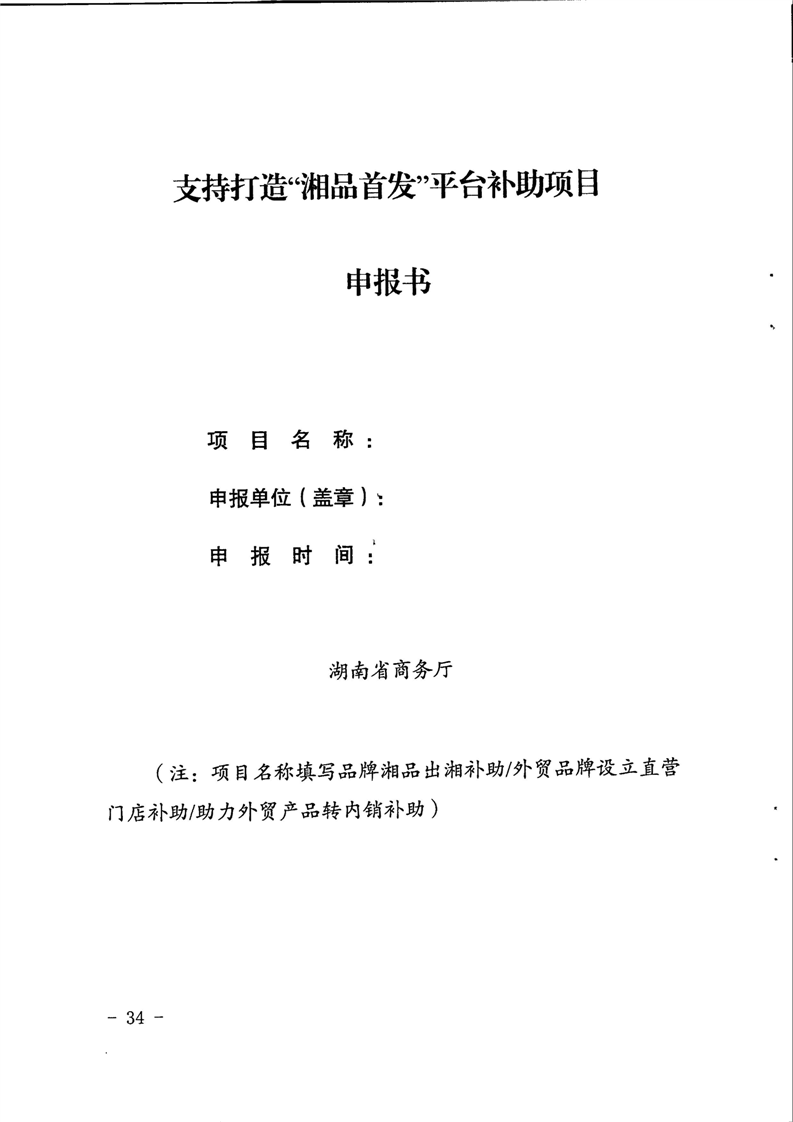 支持打造“湘品首发”平台补助项目

申报书

项 目 名 称：

申报单位（盖章）：

申 报 时 间：

湖南省商务厅

（注：项目名称填写品牌湘品出湘补助/外贸品牌设立直营门店补助/助力外贸产品转内销补助）

－ 34 －